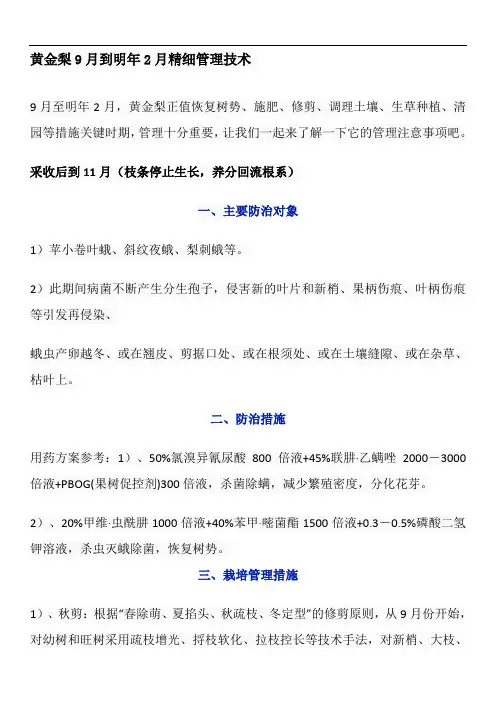 黄金梨 9 月到明年 2 月精细管理技术

9 月至明年 2 月，黄金梨正值恢复树势、施肥、修剪、调理土壤、生草种植、清园等措施关键时期，管理十分重要，让我们一起来了解一下它的管理注意事项吧。

采收后到 11 月（枝条停止生长，养分回流根系）

一、主要防治对象

1）苹小卷叶蛾、斜纹夜蛾、梨刺蛾等。

2）此期间病菌不断产生分生孢子，侵害新的叶片和新梢、果柄伤痕、叶柄伤痕等引发再侵染、

蛾虫产卵越冬、或在翘皮、剪据口处、或在根须处、或在土壤缝隙、或在杂草、枯叶上。

二、防治措施

用药方案参考：1）、50%氯溴异氰尿酸 800 倍液+45%联肼·乙螨唑 2000－3000 倍液+PBOG(果树促控剂)300 倍液，杀菌除螨，减少繁殖密度，分化花芽。

2）、20%甲维·虫酰肼 1000 倍液+40%苯甲·嘧菌酯 1500 倍液+0.3－0.5%磷酸二氢钾溶液，杀虫灭蛾除菌，恢复树势。

三、栽培管理措施

1）、秋剪：根据“春除萌、夏掐头、秋疏枝、冬定型”的修剪原则，从 9 月份开始，对幼树和旺树采用疏枝增光、捋枝软化、拉枝控长等技术手法，对新梢、大枝、